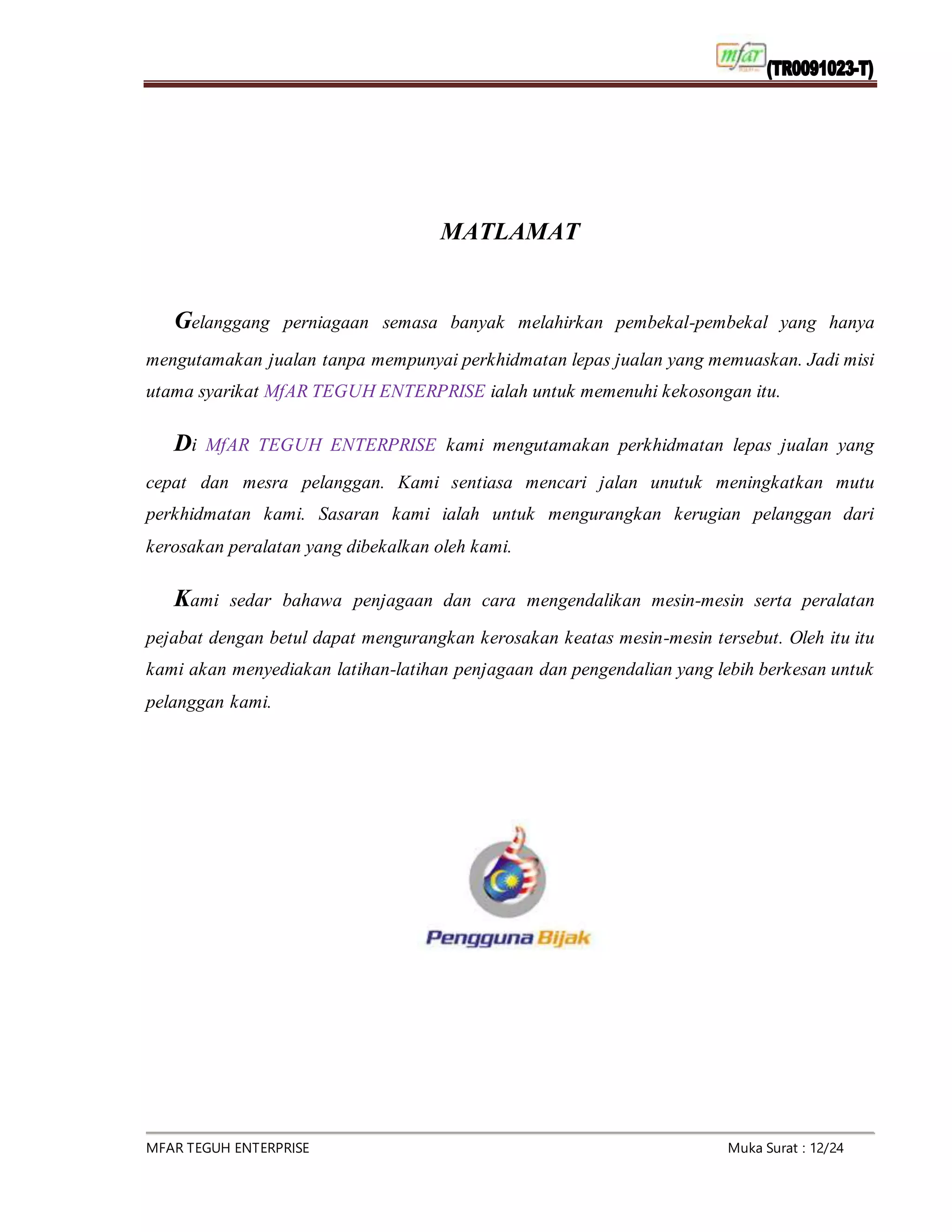 mfar (TR0091023-T)

MATLAMAT

Gelanggang perniagaan semasa banyak melahirkan pembekal-pembekal yang hanya mengutamakan jualan tanpa mempunyai perkhidmatan lepas jualan yang memuaskan. Jadi misi utama syarikat MfAR TEGUH ENTERPRISE ialah untuk memenuhi kekosongan itu.

Di MfAR TEGUH ENTERPRISE kami mengutamakan perkhidmatan lepas jualan yang cepat dan mesra pelanggan. Kami sentiasa mencari jalan unutuk meningkatkan mutu perkhidmatan kami. Sasaran kami ialah untuk mengurangkan kerugian pelanggan dari kerosakan peralatan yang dibekalkan oleh kami.

Kami sedar bahawa penjagaan dan cara mengendalikan mesin-mesin serta peralatan pejabat dengan betul dapat mengurangkan kerosakan keatas mesin-mesin tersebut. Oleh itu itu kami akan menyediakan latihan-latihan penjagaan dan pengendalian yang lebih berkesan untuk pelanggan kami.

Pengguna Bijak

MFAR TEGUH ENTERPRISE Muka Surat : 12/24